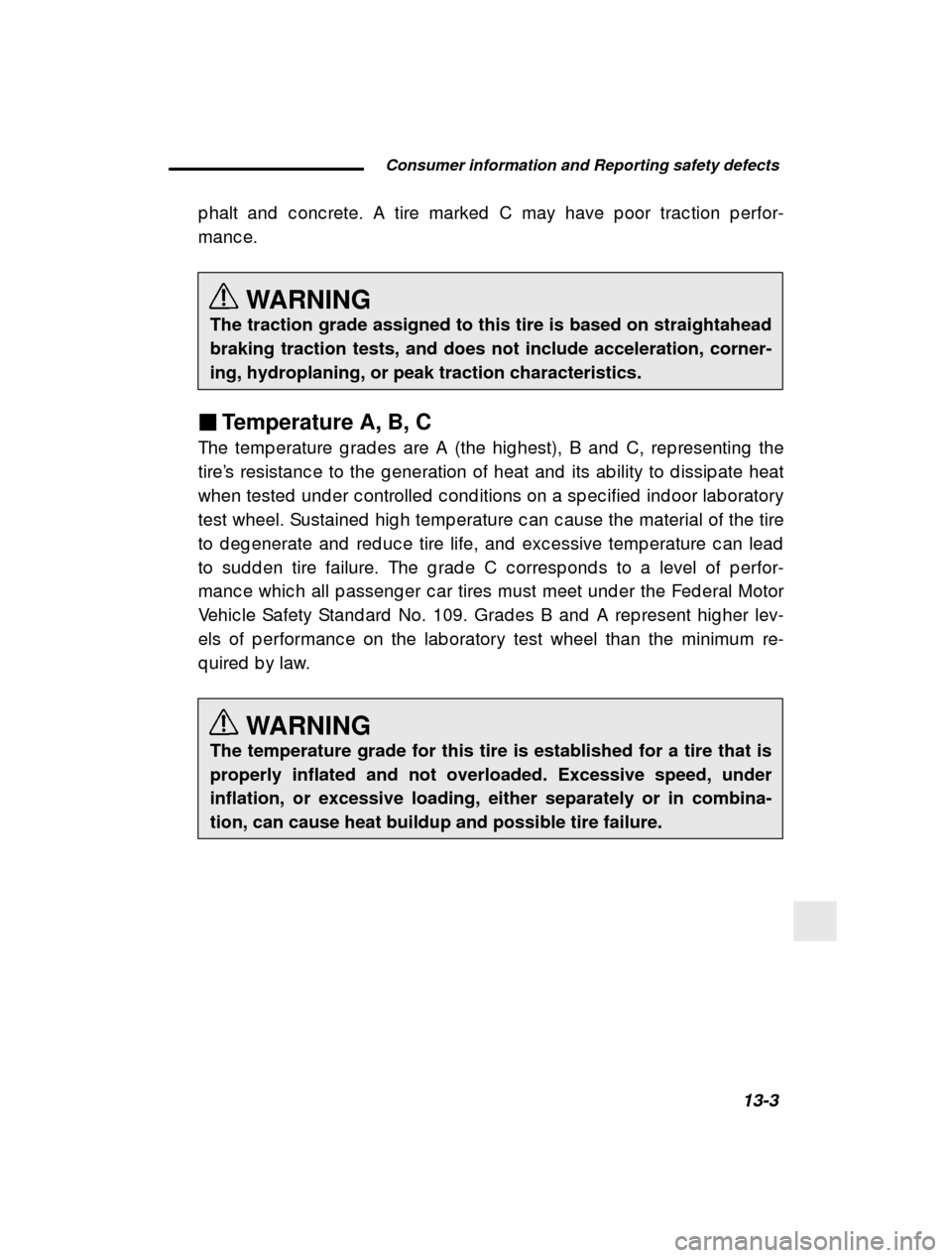 Consumer information and Reporting safety defects

phalt and concrete. A tire marked C may have poor traction performance.

WARNING
The traction grade assigned to this tire is based on straightahead braking traction tests, and does not include acceleration, cornering, hydroplaning, or peak traction characteristics.

■ Temperature A, B, C
The temperature grades are A (the highest), B and C, representing the tire's resistance to the generation of heat and its ability to dissipate heat when tested under controlled conditions on a specified indoor laboratory test wheel. Sustained high temperature can cause the material of the tire to degenerate and reduce tire life, and excessive temperature can lead to sudden tire failure. The grade C corresponds to a level of performance which all passenger car tires must meet under the Federal Motor Vehicle Safety Standard No. 109. Grades B and A represent higher levels of performance on the laboratory test wheel than the minimum required by law.

WARNING
The temperature grade for this tire is established for a tire that is properly inflated and not overloaded. Excessive speed, under inflation, or excessive loading, either separately or in combination, can cause heat buildup and possible tire failure.

13-3

carmanualsonline.info